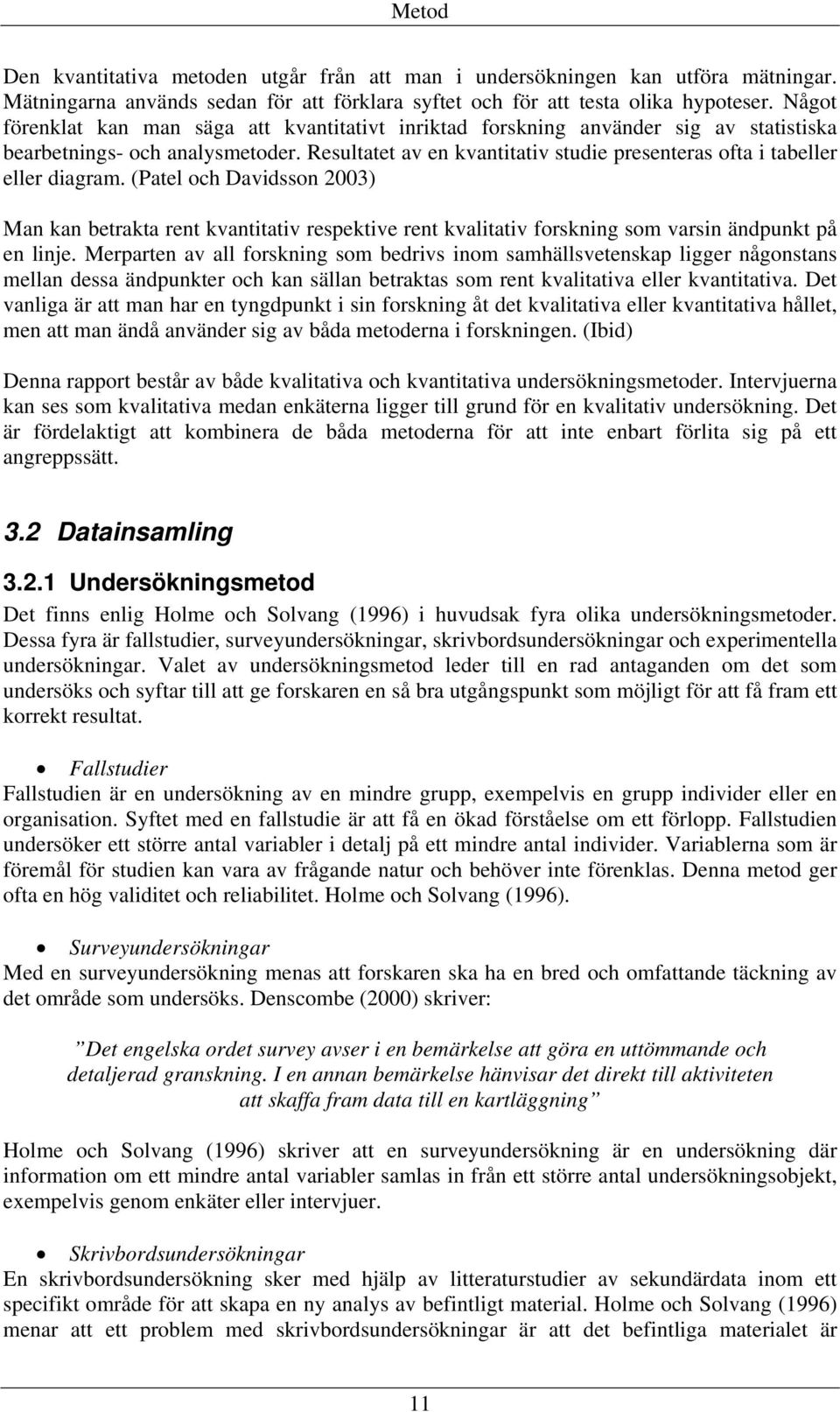 Metod

Den kvantitativa metoden utgår från att man i undersökningen kan utföra mätningar. Mätningarna används sedan för att förklara syftet och för att testa olika hypoteser. Något förenklat kan man säga att kvantitativt inriktad forskning använder sig av statistiska bearbetnings- och analysmetoder. Resultatet av en kvantitativ studie presenteras ofta i tabeller eller diagram. (Patel och Davidsson 2003)

Man kan betrakta rent kvantitativ respektive rent kvalitativ forskning som varsin ändpunkt på en linje. Merparten av all forskning som bedrivs inom samhällsvetenskap ligger någonstans mellan dessa ändpunkter och kan sällan betraktas som rent kvalitativa eller kvantitativa. Det vanliga är att man har en tyngdpunkt i sin forskning åt det kvalitativa eller kvantitativa hållet, men att man ändå använder sig av båda metoderna i forskningen. (Ibid)

Denna rapport består av både kvalitativa och kvantitativa undersökningsmetoder. Intervjuerna kan ses som kvalitativa medan enkäterna ligger till grund för en kvalitativ undersökning. Det är fördelaktigt att kombinera de båda metoderna för att inte enbart förlita sig på ett angreppssätt.

3.2 Datainsamling

3.2.1 Undersökningsmetod

Det finns enlig Holme och Solvang (1996) i huvudsak fyra olika undersökningsmetoder. Dessa fyra är fallstudier, surveyundersökningar, skrivbordsundersökningar och experimentella undersökningar. Valet av undersökningsmetod leder till en rad antaganden om det som undersöks och syftar till att ge forskaren en så bra utgångspunkt som möjligt för att få fram ett korrekt resultat.

• Fallstudier
Fallstudien är en undersökning av en mindre grupp, exempelvis en grupp individer eller en organisation. Syftet med en fallstudie är att få en ökad förståelse om ett förlopp. Fallstudien undersöker ett större antal variabler i detalj på ett mindre antal individer. Variablerna som är föremål för studien kan vara av frågande natur och behöver inte förenklas. Denna metod ger ofta en hög validitet och reliabilitet. Holme och Solvang (1996).

• Surveyundersökningar
Med en surveyundersökning menas att forskaren ska ha en bred och omfattande täckning av det område som undersöks. Denscombe (2000) skriver:

”Det engelska ordet survey avser i en bemärkelse att göra en uttömmande och detaljerad granskning. I en annan bemärkelse hänvisar det direkt till aktiviteten att skaffa fram data till en kartläggning”

Holme och Solvang (1996) skriver att en surveyundersökning är en undersökning där information om ett mindre antal variabler samlas in från ett större antal undersökningsobjekt, exempelvis genom enkäter eller intervjuer.

• Skrivbordsundersökningar
En skrivbordsundersökning sker med hjälp av litteraturstudier av sekundärdata inom ett specifikt område för att skapa en ny analys av befintligt material. Holme och Solvang (1996) menar att ett problem med skrivbordsundersökningar är att det befintliga materialet är

11